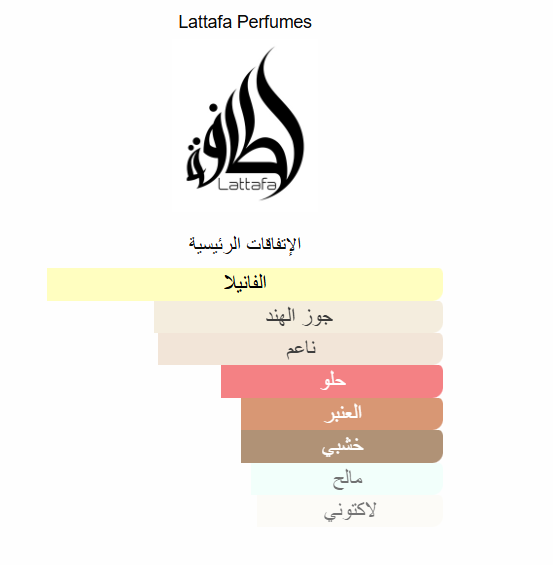 Lattafa Perfumes

لطافة
Lattafa

الإتفاقات الرئيسية

الفانيلا
جوز الهند
ناعم
حلو
العنبر
خشبي
مالح
لاكتوني